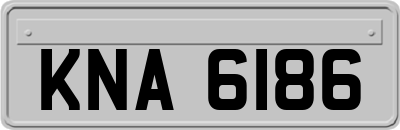 KNA 6186